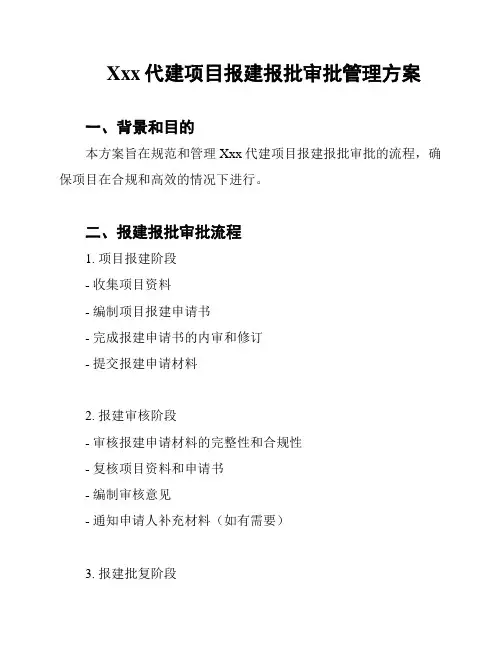 Xxx 代建项目报建报批审批管理方案

一、背景和目的

本方案旨在规范和管理 Xxx 代建项目报建报批审批的流程，确保项目在合规和高效的情况下进行。

二、报建报批审批流程

1. 项目报建阶段

- 收集项目资料

- 编制项目报建申请书

- 完成报建申请书的内审和修订

- 提交报建申请材料

2. 报建审核阶段

- 审核报建申请材料的完整性和合规性

- 复核项目资料和申请书

- 编制审核意见

- 通知申请人补充材料（如有需要）

3. 报建批复阶段